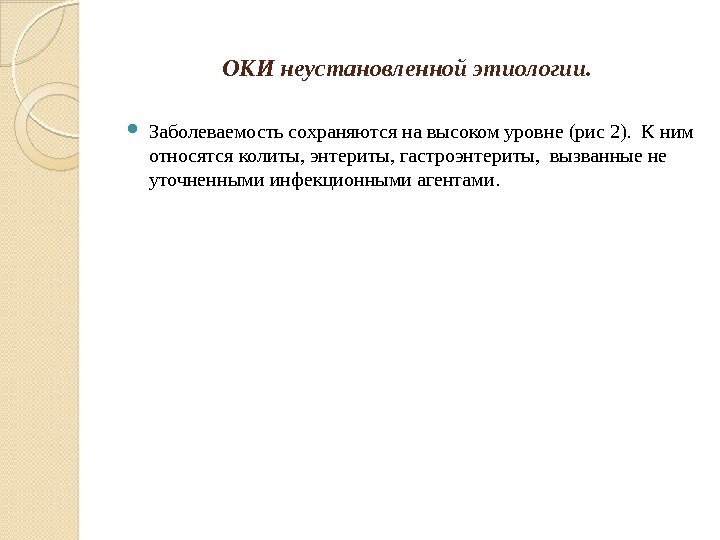 ОКИ неустановленной этиологии.

Заболеваемость сохраняются на высоком уровне (рис 2). К ним относятся колиты, энтериты, гастроэнтериты, вызванные не уточненными инфекционными агентами.